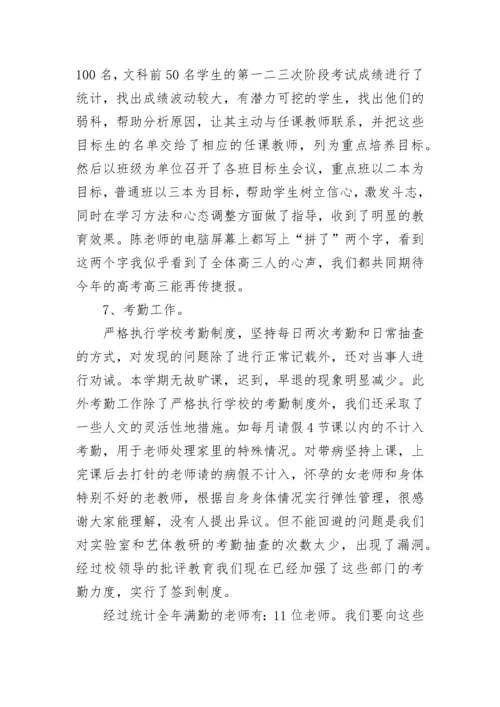 100 名，文科前 50 名学生的第一二三次阶段考试成绩进行了统计，找出成绩波动较大，有潜力可挖的学生，找出他们的弱科，帮助分析原因，让其主动与任课教师联系，并把这些目标生的名单交给了相应的任课教师，列为重点培养目标。然后以班级为单位召开了各班目标生会议，重点班以二本为目标，普通班以三本为目标，帮助学生树立信心，激发斗志，同时在学习方法和心态调整方面做了指导，收到了明显的教育效果。陈老师的电脑屏幕上都写上“拼了”两个字，看到这两个字我似乎看到了全体高三人的心声，我们都共同期待今年的高考高三能再传捷报。

7、考勤工作。

严格执行学校考勤制度，坚持每日两次考勤和日常抽查的方式，对发现的问题除了进行正常记载外，还对当事人进行劝诫。本学期无故旷课，迟到，早退的现象明显减少。此外考勤工作除了严格执行学校的考勤制度外，我们还采取了一些人文的灵活性地措施。如每月请假 4 节课以内的不计入考勤，用于老师处理家里的特殊情况。对带病坚持上课，上完课后去打针的老师请的病假不计入，怀孕的女老师和身体特别不好的老教师，根据自身身体情况实行弹性管理，很感谢大家能理解，没有人提出异议。但不能回避的问题是我们对实验室和艺体教研的考勤抽查的次数太少，出现了漏洞。经过校领导的批评教育我们现在已经加强了这些部门的考勤力度，实行了签到制度。

经过统计全年满勤的老师有：11 位老师。我们要向这些